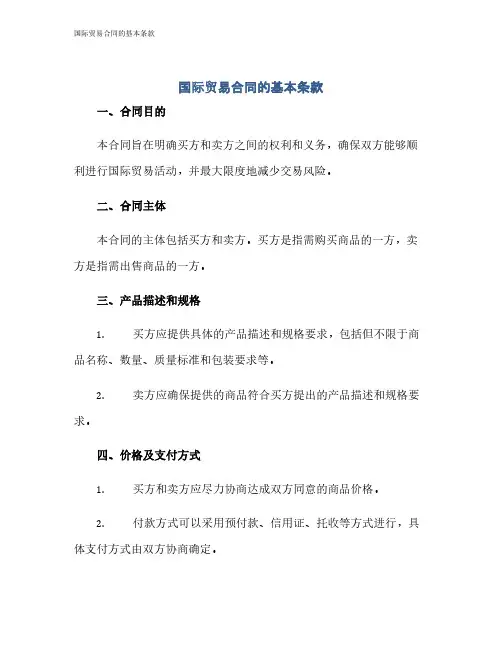 国际贸易合同的基本条款

国际贸易合同的基本条款

一、合同目的

本合同旨在明确买方和卖方之间的权利和义务，确保双方能够顺利进行国际贸易活动，并最大限度地减少交易风险。

二、合同主体

本合同的主体包括买方和卖方。买方是指需购买商品的一方，卖方是指需出售商品的一方。

三、产品描述和规格

1. 买方应提供具体的产品描述和规格要求，包括但不限于商品名称、数量、质量标准和包装要求等。

2. 卖方应确保提供的商品符合买方提出的产品描述和规格要求。

四、价格及支付方式

1. 买方和卖方应尽力协商达成双方同意的商品价格。

2. 付款方式可以采用预付款、信用证、托收等方式进行，具体支付方式由双方协商确定。